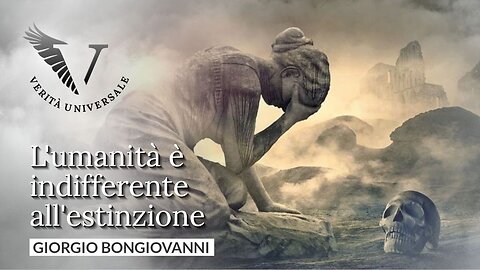 V
VERITÀ UNIVERSALE

L'umanità è indifferente all'estinzione

GIORGIO BONGIOVANNI